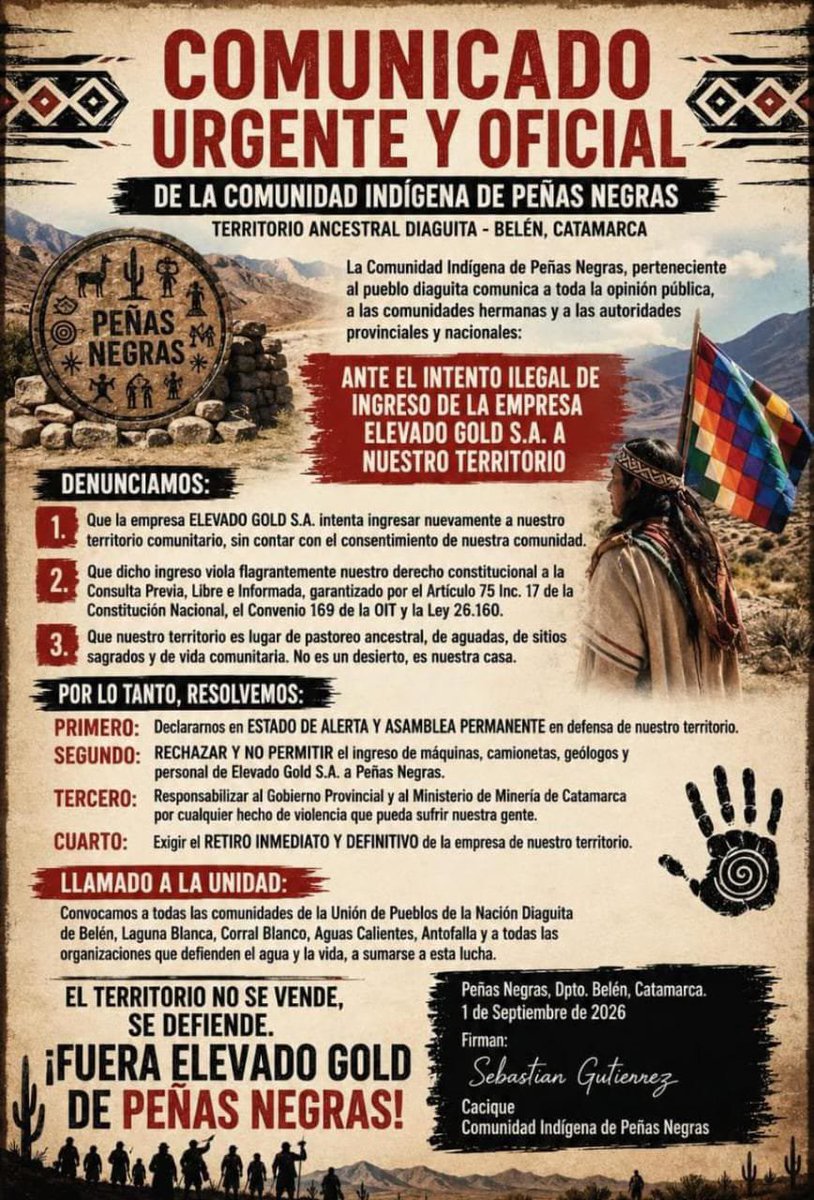 COMUNICADO URGENTE Y OFICIAL

DE LA COMUNIDAD INDÍGENA DE PEÑAS NEGRAS

TERRITORIO ANCESTRAL DIAGUITA - BELÉN, CATAMARCA

PEÑAS NEGRAS

La Comunidad Indígena de Peñas Negras, perteneciente al pueblo diaguita comunica a toda la opinión pública, a las comunidades hermanas y a las autoridades provinciales y nacionales:

ANTE EL INTENTO ILEGAL DE INGRESO DE LA EMPRESA ELEVADO GOLD S.A. A NUESTRO TERRITORIO

DENUNCIAMOS:

1. Que la empresa ELEVADO GOLD S.A. intenta ingresar nuevamente a nuestro territorio comunitario, sin contar con el consentimiento de nuestra comunidad.

2. Que dicho ingreso viola flagrantemente nuestro derecho constitucional a la Consulta Previa, Libre e Informada, garantizado por el Artículo 75 Inc. 17 de la Constitución Nacional, el Convenio 169 de la OIT y la Ley 26.160.

3. Que nuestro territorio es lugar de pastoreo ancestral, de aguadas, de sitios sagrados y de vida comunitaria. No es un desierto, es nuestra casa.

POR LO TANTO, RESOLVEMOS:

PRIMERO: Declararnos en ESTADO DE ALERTA Y ASAMBLEA PERMANENTE en defensa de nuestro territorio.

SEGUNDO: RECHAZAR Y NO PERMITIR el ingreso de máquinas, camionetas, geólogos y personal de Elevado Gold S.A. a Peñas Negras.

TERCERO: Responsabilizar al Gobierno Provincial y al Ministerio de Minería de Catamarca por cualquier hecho de violencia que pueda sufrir nuestra gente.

CUARTO: Exigir el RETIRO INMEDIATO Y DEFINITIVO de la empresa de nuestro territorio.

LLAMADO A LA UNIDAD:

Convocamos a todas las comunidades de la Unión de Pueblos de la Nación Diaguita de Belén, Laguna Blanca, Corral Blanco, Aguas Calientes, Antofalla y a todas las organizaciones que defienden el agua y la vida, a sumarse a esta lucha.

EL TERRITORIO NO SE VENDE, SE DEFIENDE.
¡FUERA ELEVADO GOLD DE PEÑAS NEGRAS!

Peñas Negras, Dpto. Belén, Catamarca.
1 de Septiembre de 2026

Firman:
Sebastian Gutierrez
Cacique
Comunidad Indígena de Peñas Negras